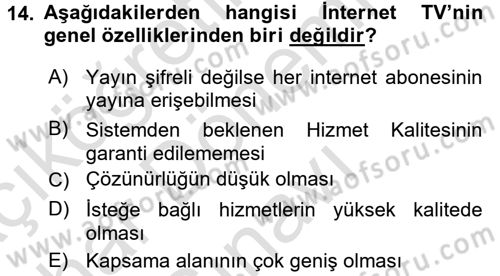 14. Aşağıdakilerden hangisi İnternet TV'nin genel özelliklerinden biri değildir?

A) Yayın şifreli değilse her internet abonesinin yayına erişebilmesi

B) Sistemden beklenen Hizmet Kalitesinin garanti edilememesi

C) Çözünürlüğün düşük olması

D) İsteğe bağlı hizmetlerin yüksek kalitede olması

E) Kapsama alanının çok geniş olması

www.aofsoru.com